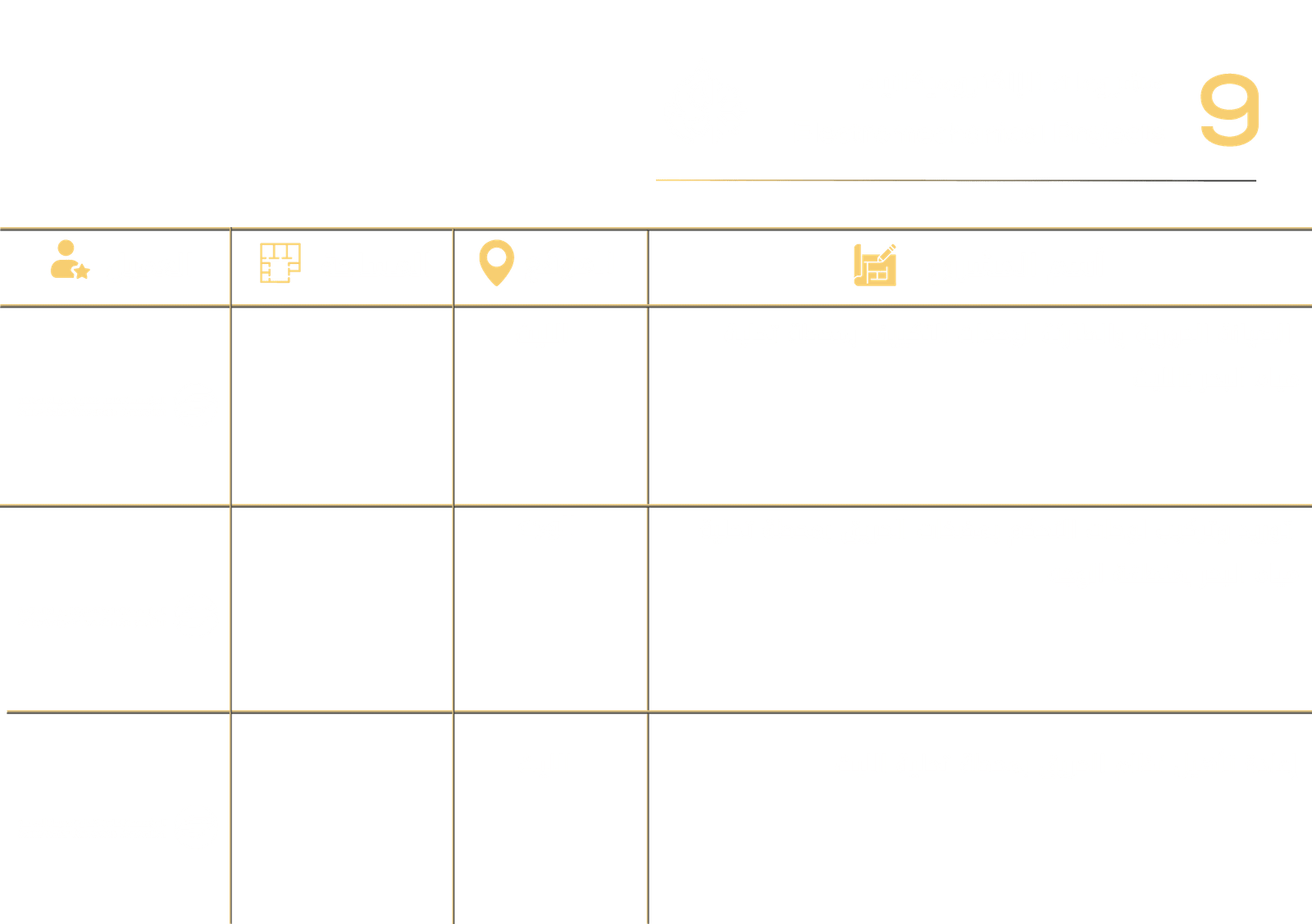 9